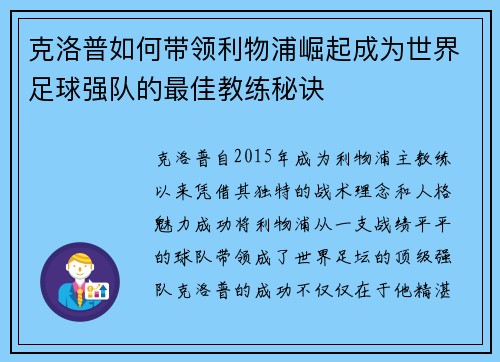 克洛普如何带领利物浦崛起成为世界足球强队的最佳教练秘诀

克洛普自2015年成为利物浦主教练以来凭借其独特的战术理念和人格魅力成功将利物浦从一支战绩平平的球队带领成了世界足坛的顶级强队克洛普的成功不仅仅在于他精湛